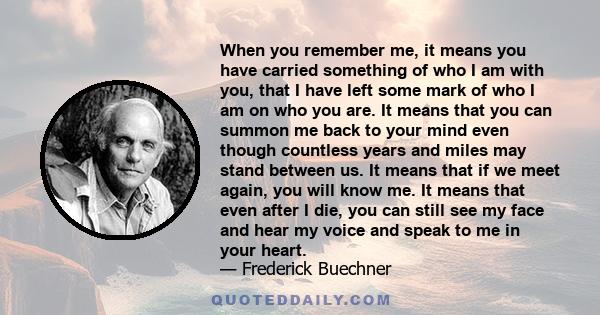 When you remember me, it means you have carried something of who I am with you, that I have left some mark of who I am on who you are. It means that you can summon me back to your mind even though countless years and miles may stand between us. It means that if we meet again, you will know me. It means that even after I die, you can still see my face and hear my voice and speak to me in your heart.
— Frederick Buechner

QUOTEDDAILY.COM